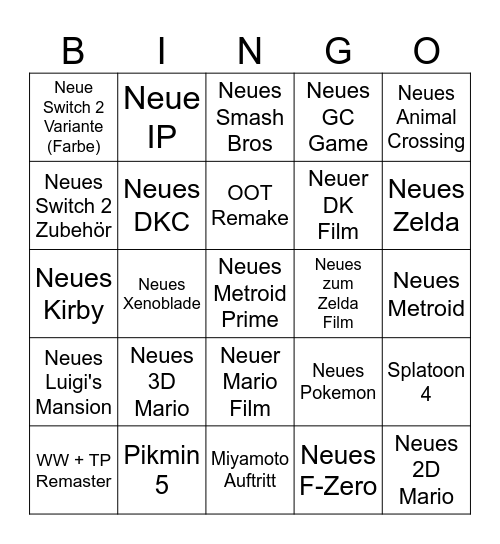 | B | I | N | G | O |
|---|---|---|---|---|
| Neue Switch 2 Variante (Farbe) | Neue IP | Neues Smash Bros | Neues GC Game | Neues Animal Crossing |
| Neues Switch 2 Zubehör | Neues DKC | OOT Remake | Neuer DK Film | Neues Zelda |
| Neues Kirby | Neues Xenoblade | Neues Metroid Prime | Neues zum Zelda Film | Neues Metroid |
| Neues Luigi's Mansion | Neues 3D Mario | Neuer Mario Film | Neues Pokemon | Splatoon 4 |
| WW + TP Remaster | Pikmin 5 | Miyamoto Auftritt | Neues F-Zero | Neues 2D Mario |